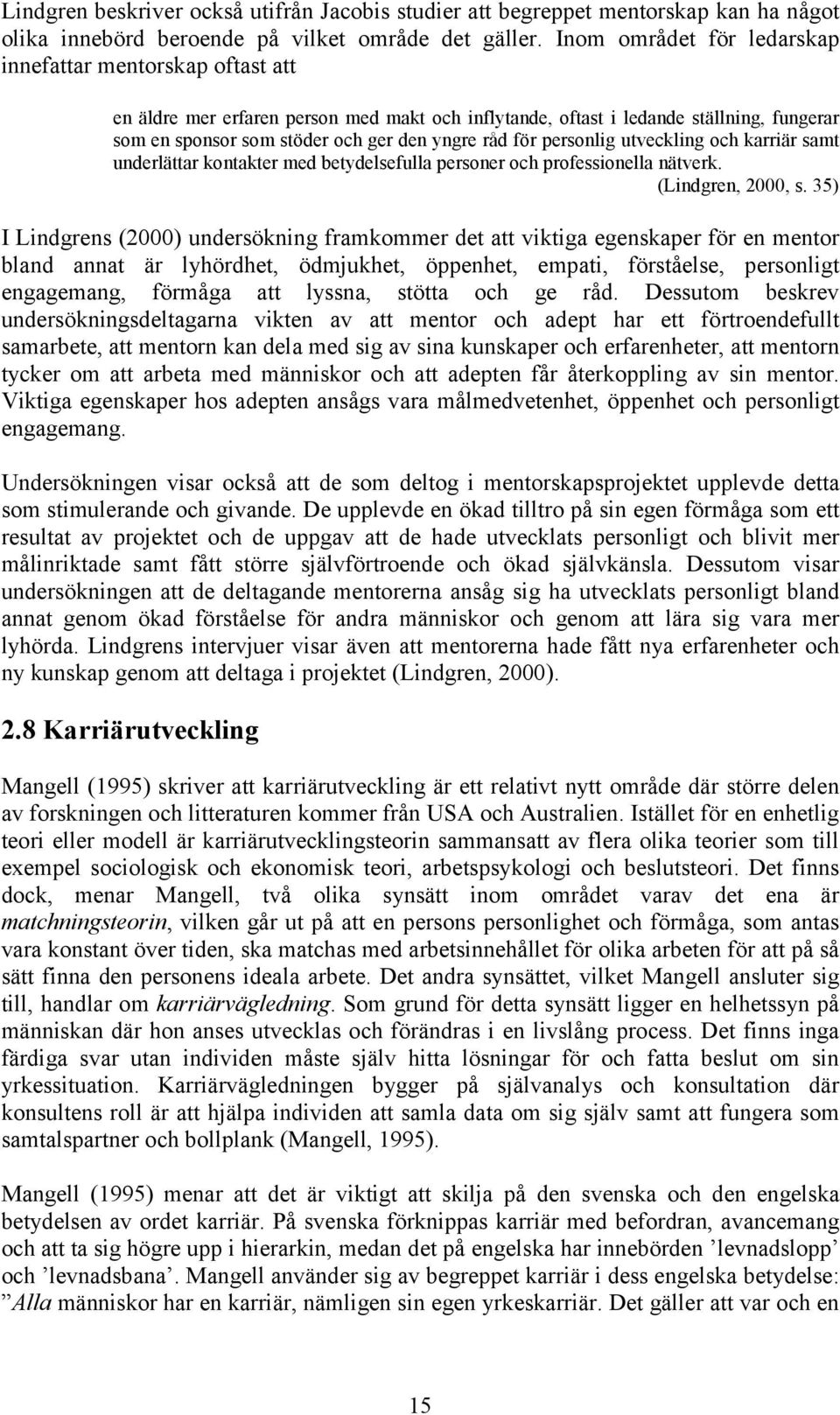 Lindgren beskriver också utifrån Jacobis studier att begreppet mentorskap kan ha något olika innebörd beroende på vilket område det gäller. Inom området för ledarskap innefattar mentorskap oftast att

en äldre mer erfaren person med makt och inflytande, oftast i ledande ställning, fungerar som en sponsor som stöder och ger den yngre råd för personlig utveckling och karriär samt underlättar kontakter med betydelsefulla personer och professionella nätverk.
(Lindgren, 2000, s. 35)

I Lindgrens (2000) undersökning framkommer det att viktiga egenskaper för en mentor bland annat är lyhördhet, ödmjukhet, öppenhet, empati, förståelse, personligt engagemang, förmåga att lyssna, stötta och ge råd. Dessutom beskrev undersökningsdeltagarna vikten av att mentor och adept har ett förtroendefullt samarbete, att mentorn kan dela med sig av sina kunskaper och erfarenheter, att mentorn tycker om att arbeta med människor och att adepten får återkoppling av sin mentor. Viktiga egenskaper hos adepten ansågs vara målmedvetenhet, öppenhet och personligt engagemang.

Undersökningen visar också att de som deltog i mentorskapsprojektet upplevde detta som stimulerande och givande. De upplevde en ökad tilltro på sin egen förmåga som ett resultat av projektet och de uppgav att de hade utvecklats personligt och blivit mer målinriktade samt fått större självförtroende och ökad självkänsla. Dessutom visar undersökningen att de deltagande mentorerna ansåg sig ha utvecklats personligt bland annat genom ökad förståelse för andra människor och genom att lära sig vara mer lyhörda. Lindgrens intervjuer visar även att mentorerna hade fått nya erfarenheter och ny kunskap genom att deltaga i projektet (Lindgren, 2000).

2.8 Karriärutveckling

Mangell (1995) skriver att karriärutveckling är ett relativt nytt område där större delen av forskningen och litteraturen kommer från USA och Australien. Istället för en enhetlig teori eller modell är karriärutvecklingsteorin sammansatt av flera olika teorier som till exempel sociologisk och ekonomisk teori, arbetspsykologi och beslutsteori. Det finns dock, menar Mangell, två olika synsätt inom området varav det ena är matchningsteorin, vilken går ut på att en persons personlighet och förmåga, som antas vara konstant över tiden, ska matchas med arbetsinnehållet för olika arbeten för att på så sätt finna den personens ideala arbete. Det andra synsättet, vilket Mangell ansluter sig till, handlar om karriärvägledning. Som grund för detta synsätt ligger en helhetssyn på människan där hon anses utvecklas och förändras i en livslång process. Det finns inga färdiga svar utan individen måste själv hitta lösningar för och fatta beslut om sin yrkessituation. Karriärvägledningen bygger på självanalys och konsultation där konsultens roll är att hjälpa individen att samla data om sig själv samt att fungera som samtalspartner och bollplank (Mangell, 1995).

Mangell (1995) menar att det är viktigt att skilja på den svenska och den engelska betydelsen av ordet karriär. På svenska förknippas karriär med befordran, avancemang och att ta sig högre upp i hierarkin, medan det på engelska har innebörden ’levnadslopp’ och ’levnadsbana’. Mangell använder sig av begreppet karriär i dess engelska betydelse: ”Alla människor har en karriär, nämligen sin egen yrkeskarriär. Det gäller att var och en

15